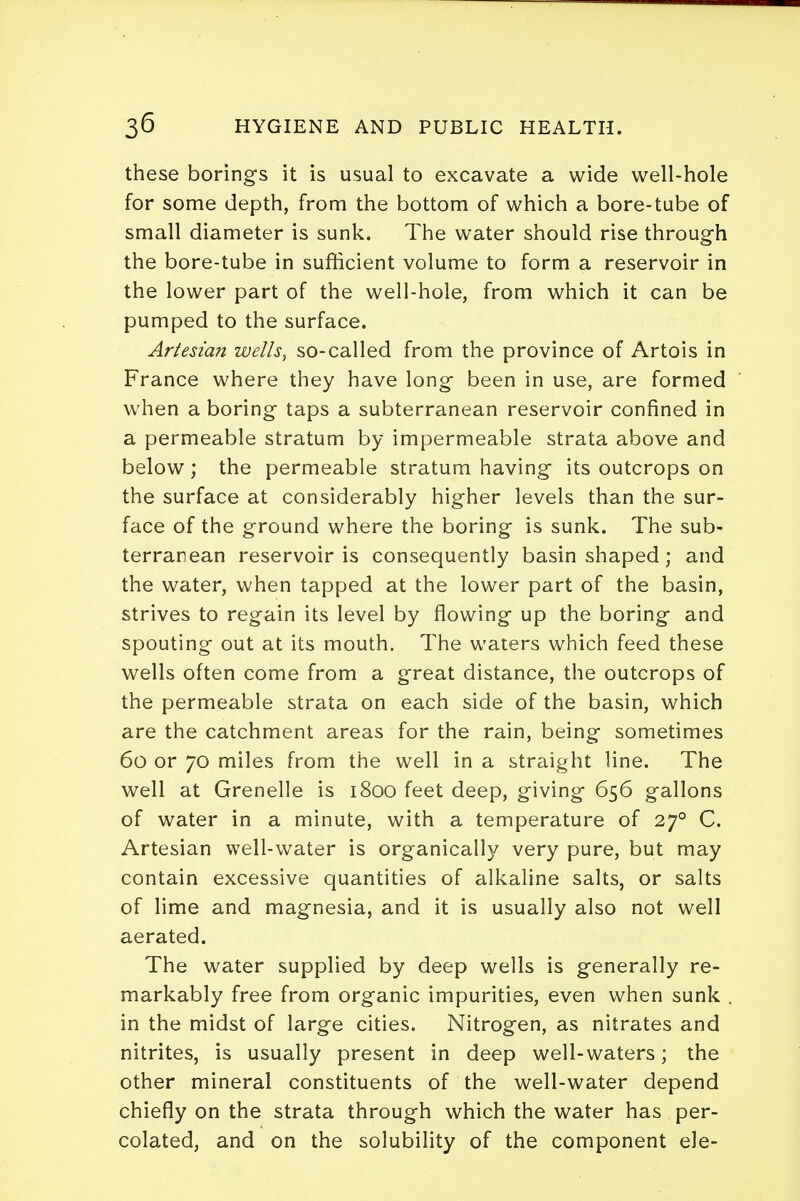 36 HYGIENE AND PUBLIC HEALTH.

these borings it is usual to excavate a wide well-hole for some depth, from the bottom of which a bore-tube of small diameter is sunk. The water should rise through the bore-tube in sufficient volume to form a reservoir in the lower part of the well-hole, from which it can be pumped to the surface.

Artesian wells, so-called from the province of Artois in France where they have long been in use, are formed when a boring taps a subterranean reservoir confined in a permeable stratum by impermeable strata above and below; the permeable stratum having its outcrops on the surface at considerably higher levels than the surface of the ground where the boring is sunk. The subterranean reservoir is consequently basin shaped; and the water, when tapped at the lower part of the basin, strives to regain its level by flowing up the boring and spouting out at its mouth. The waters which feed these wells often come from a great distance, the outcrops of the permeable strata on each side of the basin, which are the catchment areas for the rain, being sometimes 60 or 70 miles from the well in a straight line. The well at Grenelle is 1800 feet deep, giving 656 gallons of water in a minute, with a temperature of 27° C. Artesian well-water is organically very pure, but may contain excessive quantities of alkaline salts, or salts of lime and magnesia, and it is usually also not well aerated.

The water supplied by deep wells is generally remarkably free from organic impurities, even when sunk in the midst of large cities. Nitrogen, as nitrates and nitrites, is usually present in deep well-waters; the other mineral constituents of the well-water depend chiefly on the strata through which the water has percolated, and on the solubility of the component ele-